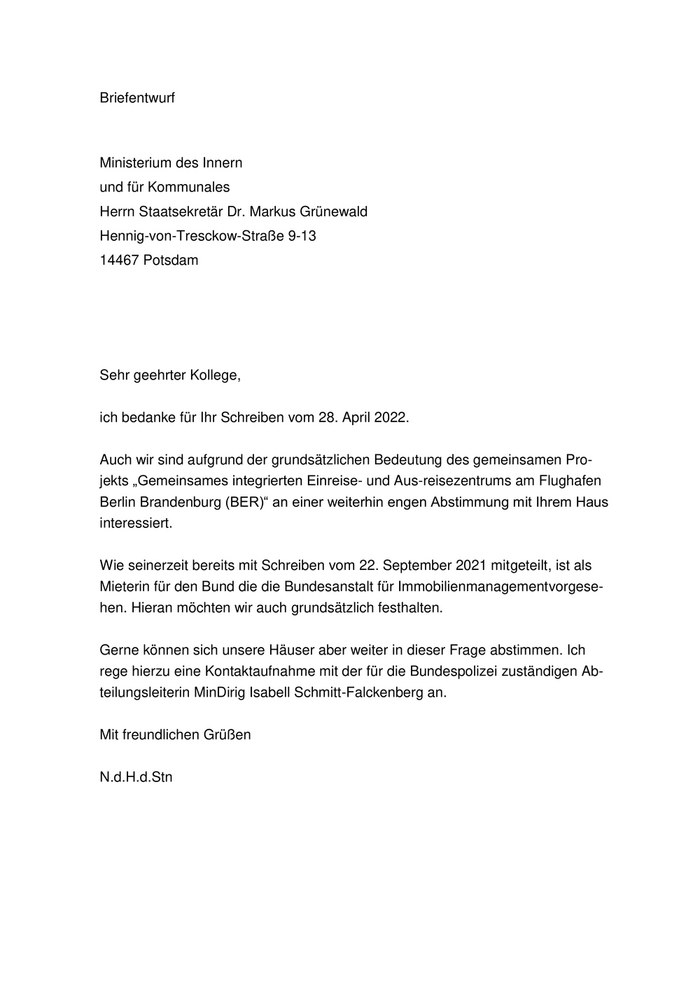 Briefentwurf

Ministerium des Innern
und für Kommunales
Herrn Staatsekretär Dr. Markus Grünewald
Hennig-von-Tresckow-Straße 9-13
14467 Potsdam

Sehr geehrter Kollege,

ich bedanke für Ihr Schreiben vom 28. April 2022.

Auch wir sind aufgrund der grundsätzlichen Bedeutung des gemeinsamen Projekts „Gemeinsames integrierten Einreise- und Aus-reisezentrums am Flughafen Berlin Brandenburg (BER)“ an einer weiterhin engen Abstimmung mit Ihrem Haus interessiert.

Wie seinerzeit bereits mit Schreiben vom 22. September 2021 mitgeteilt, ist als Mieterin für den Bund die die Bundesanstalt für Immobilienmanagementvorgesehen. Hieran möchten wir auch grundsätzlich festhalten.

Gerne können sich unsere Häuser aber weiter in dieser Frage abstimmen. Ich rege hierzu eine Kontaktaufnahme mit der für die Bundespolizei zuständigen Abteilungsleiterin MinDirig Isabell Schmitt-Falckenberg an.

Mit freundlichen Grüßen

N.d.H.d.Stn